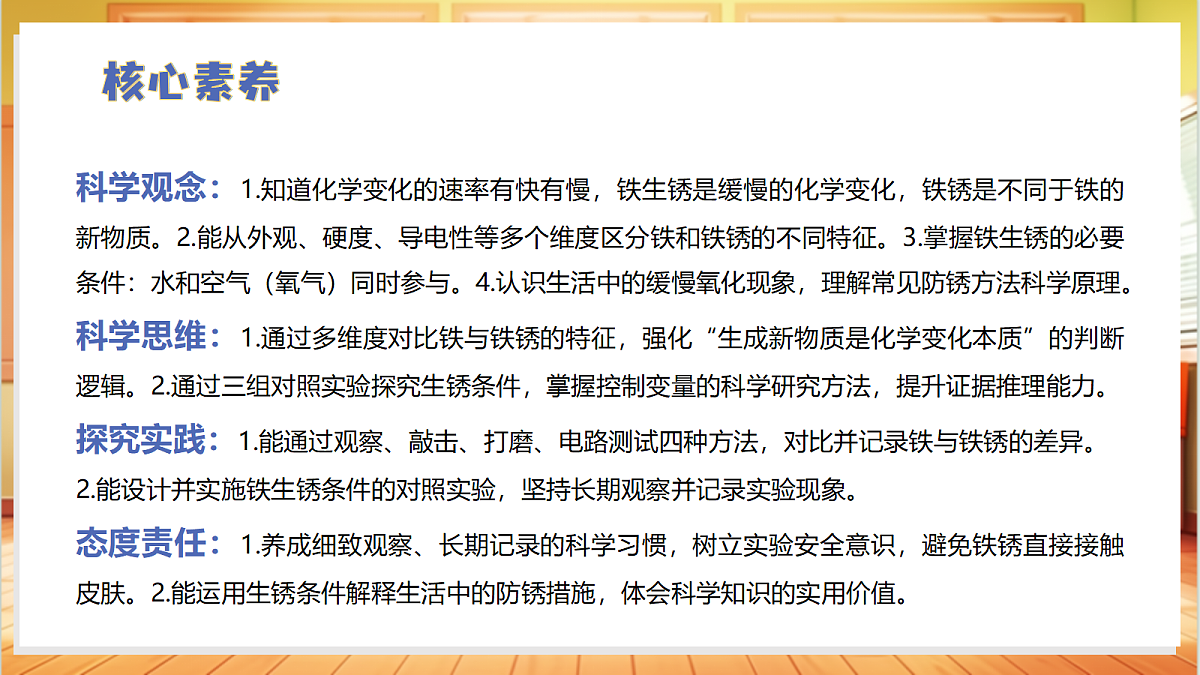 核心素养

科学观念：1.知道化学变化的速率有快有慢，铁生锈是缓慢的化学变化，铁锈是不同于铁的新物质。2.能从外观、硬度、导电性等多个维度区分铁和铁锈的不同特征。3.掌握铁生锈的必要条件：水和空气（氧气）同时参与。4.认识生活中的缓慢氧化现象，理解常见防锈方法科学原理。

科学思维：1.通过多维度对比铁与铁锈的特征，强化“生成新物质是化学变化本质”的判断逻辑。2.通过三组对照实验探究生锈条件，掌握控制变量的科学研究方法，提升证据推理能力。

探究实践：1.能通过观察、敲击、打磨、电路测试四种方法，对比并记录铁与铁锈的差异。2.能设计并实施铁生锈条件的对照实验，坚持长期观察并记录实验现象。

态度责任：1.养成细致观察、长期记录的科学习惯，树立实验安全意识，避免铁锈直接接触皮肤。2.能运用生锈条件解释生活中的防锈措施，体会科学知识的实用价值。